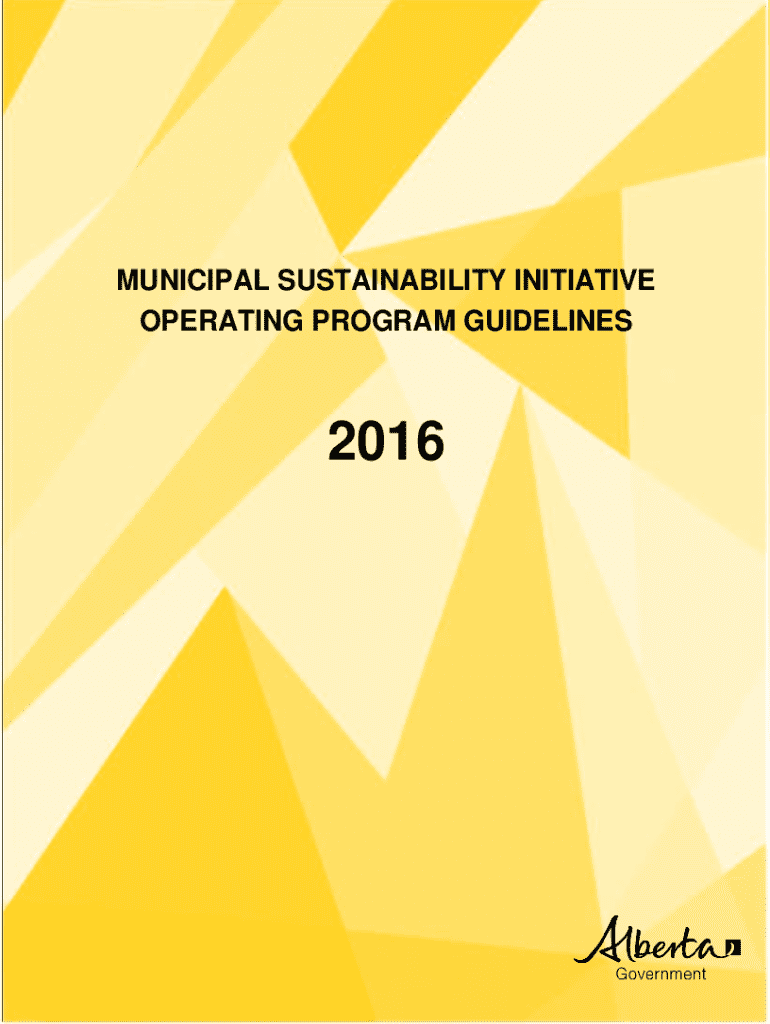 MUNICIPAL SUSTAINABILITY INITIATIVE
OPERATING PROGRAM GUIDELINES

2016

Alberta
Government